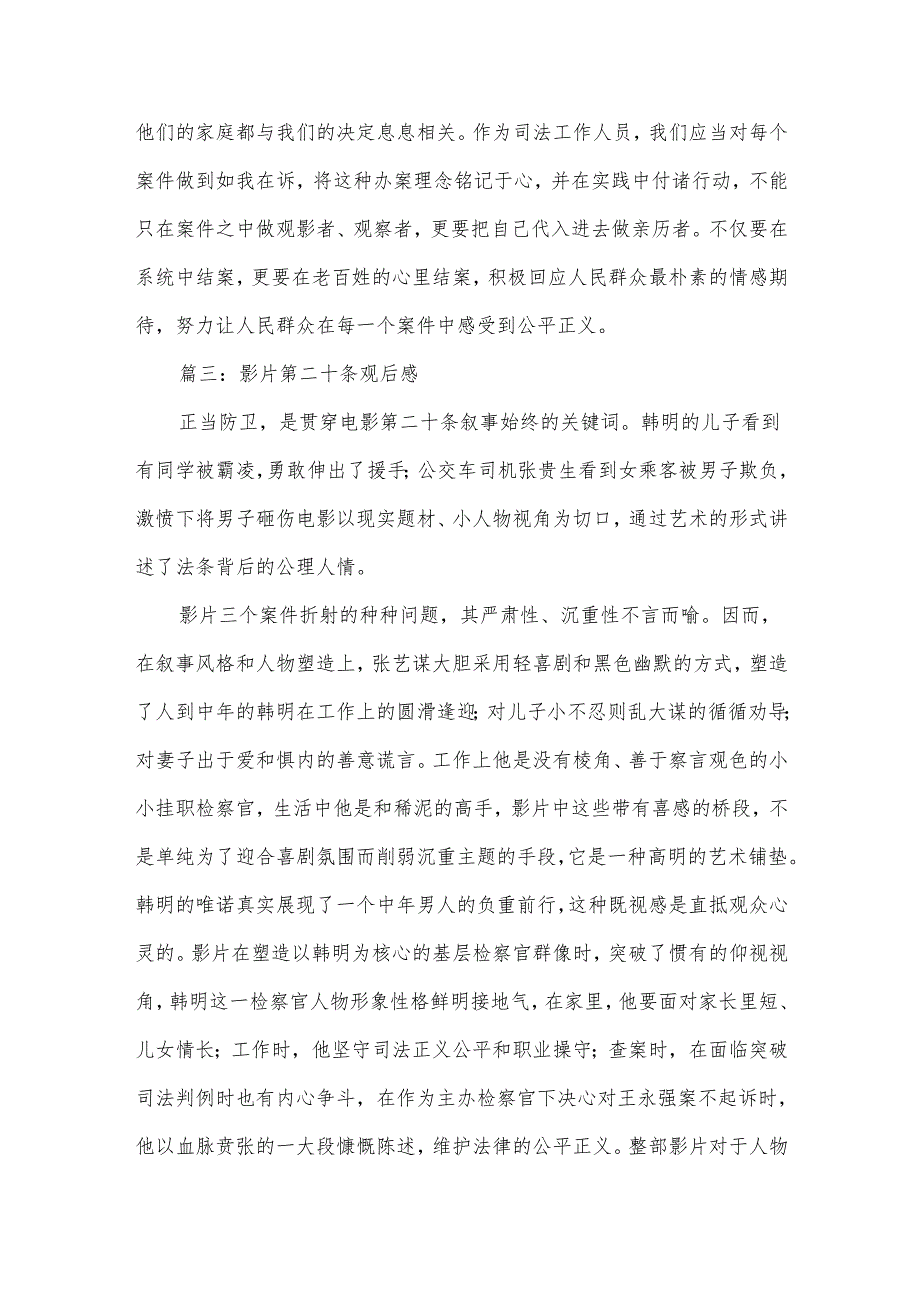 他们的家庭都与我们的决定息息相关。作为司法工作人员，我们应当对每个案件做到如我在诉，将这种办案理念铭记于心，并在实践中付诸行动，不能只在案件之中做观影者、观察者，更要把自己代入进去做亲历者。不仅要在系统中结案，更要在老百姓的心里结案，积极回应人民群众最朴素的情感期待，努力让人民群众在每一个案件中感受到公平正义。

篇三：影片第二十条观后感

正当防卫，是贯穿电影第二十条叙事始终的关键词。韩明的儿子看到有同学被霸凌，勇敢伸出了援手；公交车司机张贵生看到女乘客被男子欺负，激愤下将男子砸伤电影以现实题材、小人物视角为切口，通过艺术的形式讲述了法条背后的公理人情。

影片三个案件折射的种种问题，其严肃性、沉重性不言而喻。因而，在叙事风格和人物塑造上，张艺谋大胆采用轻喜剧和黑色幽默的方式，塑造了人到中年的韩明在工作上的圆滑逢迎；对儿子小不忍则乱大谋的循循劝导；对妻子出于爱和惧内的善意谎言。工作上他是没有棱角、善于察言观色的小小挂职检察官，生活中他是和稀泥的高手，影片中这些带有喜感的桥段，不是单纯为了迎合喜剧氛围而削弱沉重主题的手段，它是一种高明的艺术铺垫。韩明的唯诺真实展现了一个中年男人的负重前行，这种既视感是直抵观众心灵的。影片在塑造以韩明为核心的基层检察官群像时，突破了惯有的仰视视角，韩明这一检察官人物形象性格鲜明接地气，在家里，他要面对家长里短、儿女情长；工作时，他坚守司法正义公平和职业操守；查案时，在面临突破司法判例时也有内心争斗，在作为主办检察官下决心对王永强案不起诉时，他以血脉贲张的一大段慷慨陈述，维护法律的公平正义。整部影片对于人物